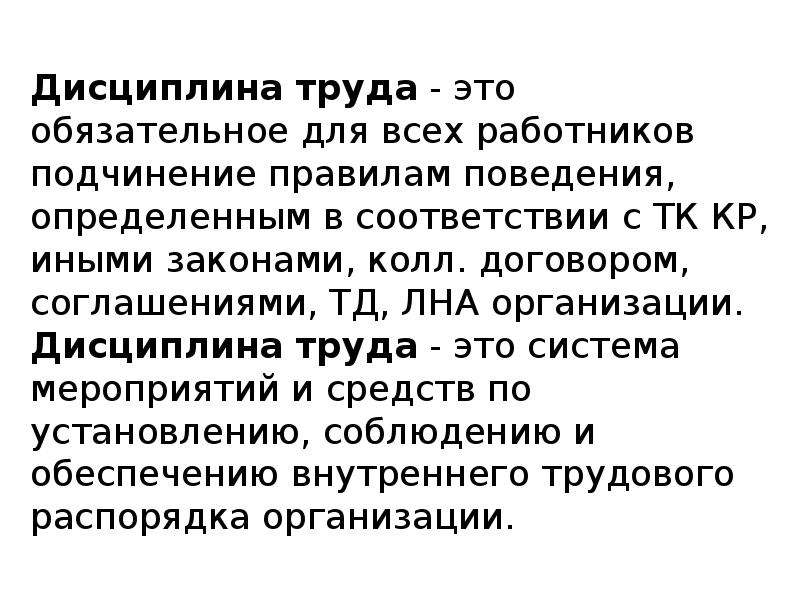 Дисциплина труда - это обязательное для всех работников подчинение правилам поведения, определенным в соответствии с ТК КР, иными законами, колл. договором, соглашениями, ТД, ЛНА организации.
Дисциплина труда - это система мероприятий и средств по установлению, соблюдению и обеспечению внутреннего трудового распорядка организации.